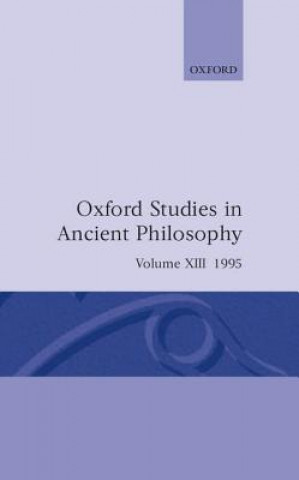 OXFORD

Oxford Studies in Ancient Philosophy

Volume XIII 1995